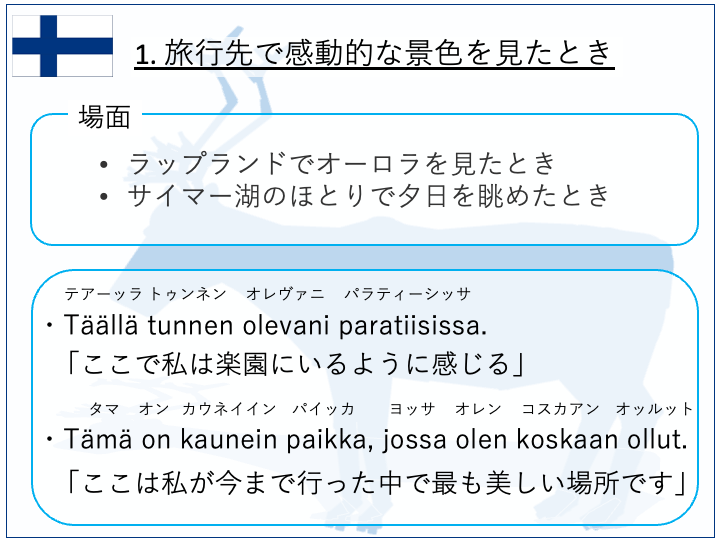 1.旅行先で感動的な景色を見たとき

場面

• ラップランドでオーロラを見たとき
• サイマー湖のほとりで夕日を眺めたとき

テアーッラ トゥンネン オレヴァニ パラティーシッサ
・Täällä tunnen olevani paratiisissa.
「ここで私は楽園にいるように感じる」

タマ オン カウネイイン パイッカ ヨッサ オレン コスカアン オッルット
・Tämä on kaunein paikka, jossa olen koskaan ollut.
「ここは私が今まで行った中で最も美しい場所です」